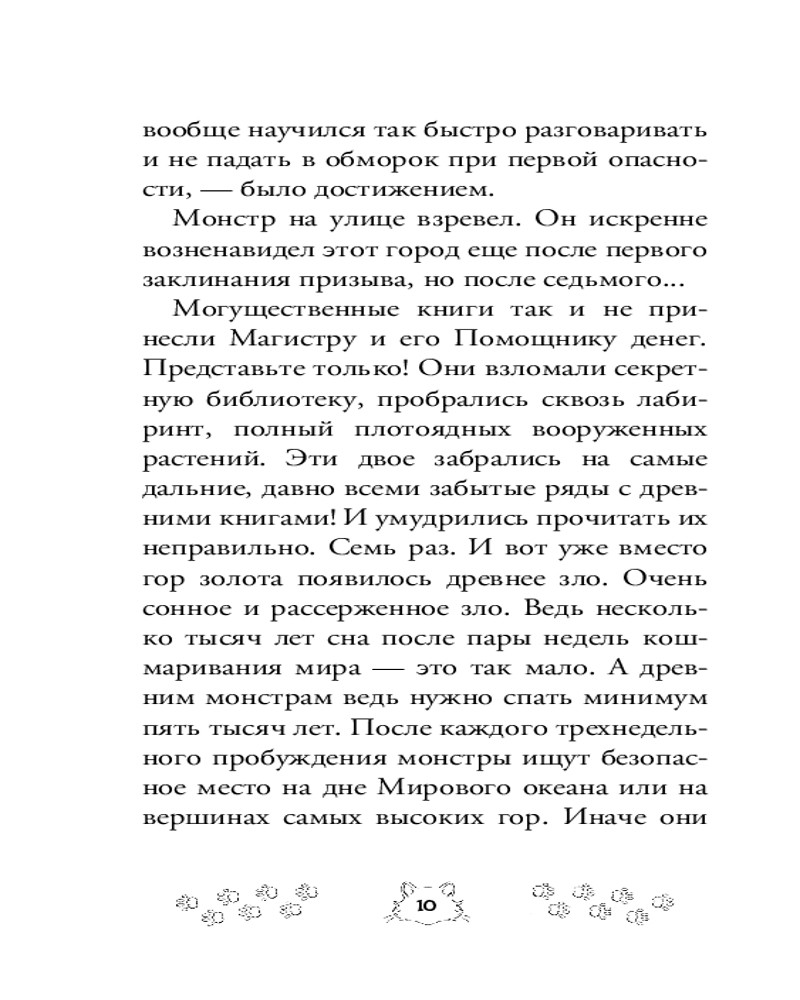 вообще научился так быстро разговаривать и не падать в обморок при первой опасности, — было достижением.

Монстр на улице взревел. Он искренне возненавидел этот город еще после первого заклинания призыва, но после седьмого...

Могущественные книги так и не принесли Магистру и его Помощнику денег. Представьте только! Они взломали секретную библиотеку, пробрались сквозь лабиринт, полный плотоядных вооруженных растений. Эти двое забрались на самые дальние, давно всеми забытые ряды с древними книгами! И умудрились прочитать их неправильно. Семь раз. И вот уже вместо гор золота появилось древнее зло. Очень сонное и рассерженное зло. Ведь несколько тысяч лет сна после пары недель кошмаривания мира — это так мало. А древним монстрам ведь нужно спать минимум пять тысяч лет. После каждого трехнедельного пробуждения монстры ищут безопасное место на дне Мирового океана или на вершинах самых высоких гор. Иначе они

10